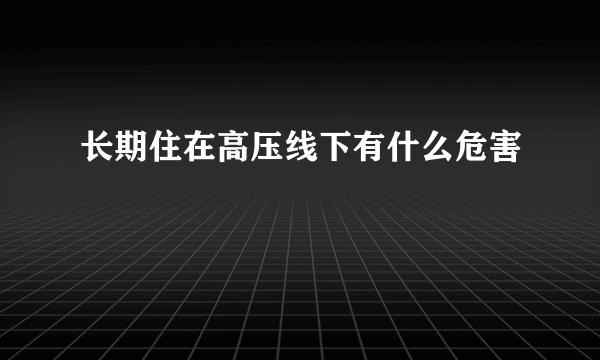 长期住在高压线下有什么危害